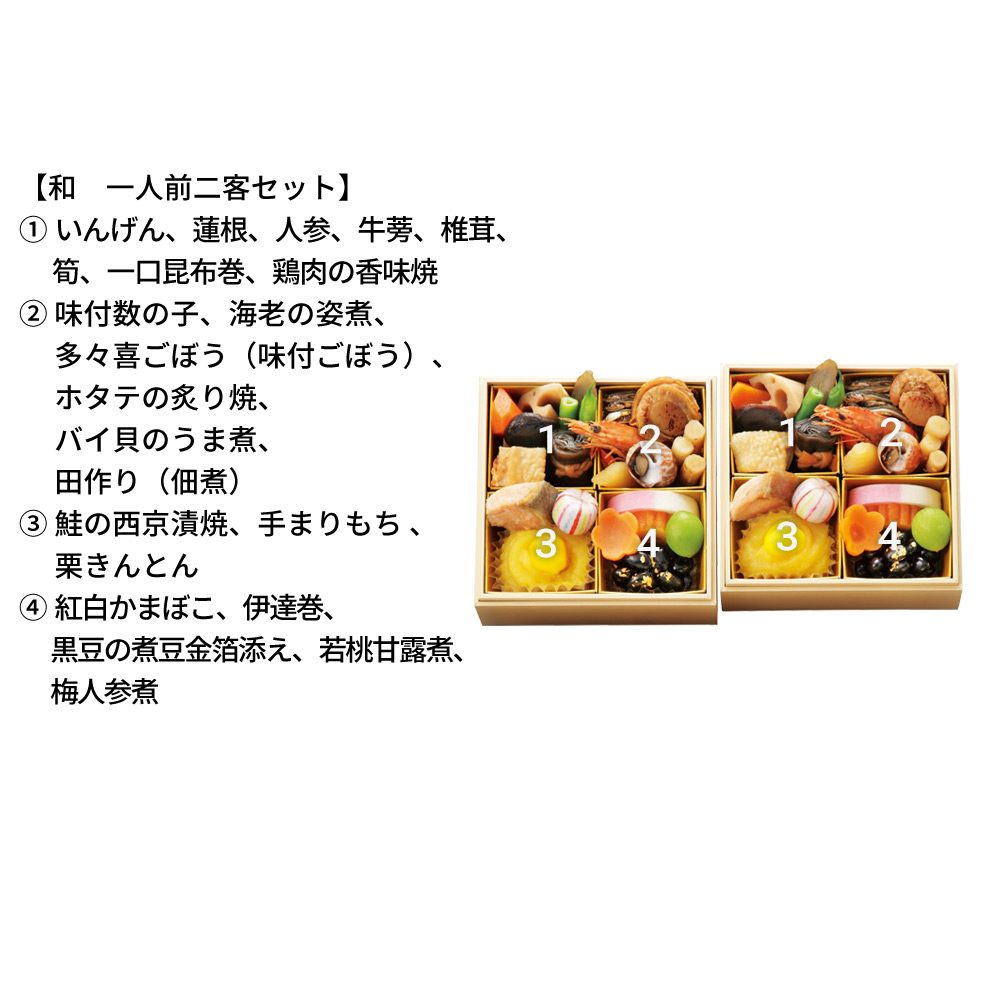 【和　一人前二客セット】
① いんげん、蓮根、人参、牛蒡、椎茸、筍、一口昆布巻、鶏肉の香味焼
② 味付数の子、海老の姿煮、多々喜ごぼう（味付ごぼう）、ホタテの炙り焼、バイ貝のうま煮、田作り（佃煮）
③ 鮭の西京漬焼、手まりもち 、栗きんとん
④ 紅白かまぼこ、伊達巻、黒豆の煮豆金箔添え、若桃甘露煮、梅人参煮

1 2 3 4

1 2 3 4